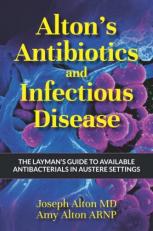 Alton's Antibiotics and Infectious Disease

THE LAYMAN'S GUIDE TO AVAILABLE ANTIBACTERIALS IN AUSTERE SETTINGS

Joseph Alton MD
Amy Alton ARNP